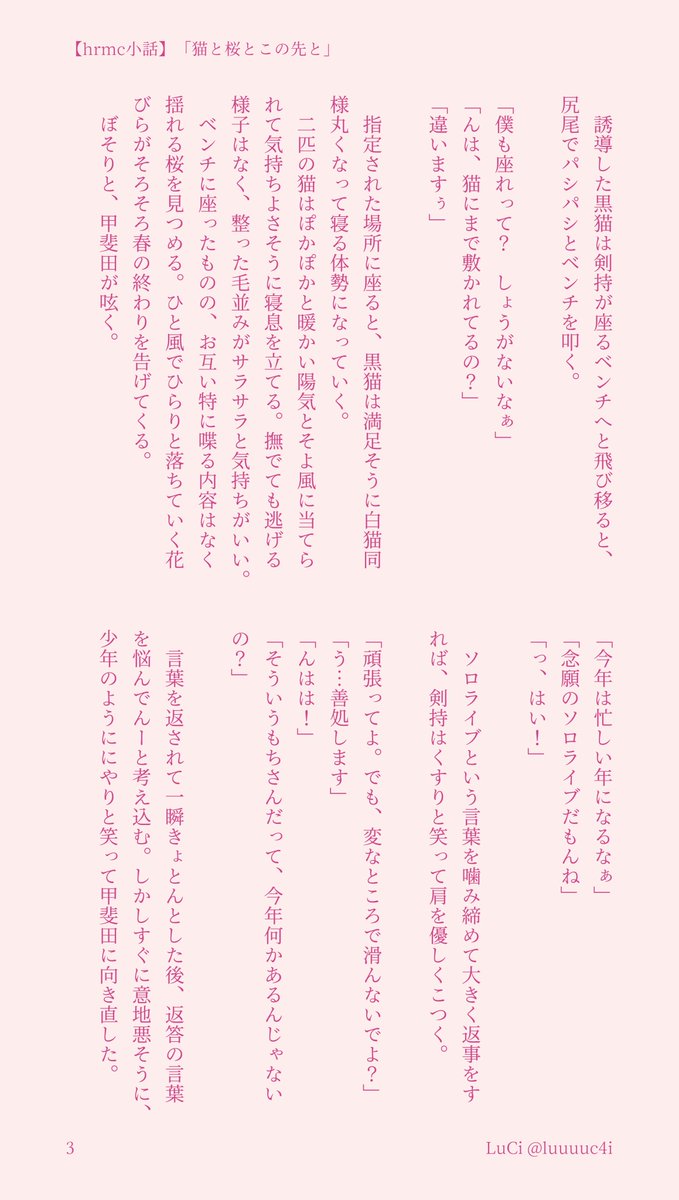 【hrmc小話】「猫と桜とこの先と」

誘導した黒猫は剣持が座るベンチへと飛び移ると、尻尾でパシパシとベンチを叩く。

「僕も座れって？　しょうがないなぁ」
「んは、猫にまで敷かれてるの？」
「違いますぅ」

指定された場所に座ると、黒猫は満足そうに白猫同様丸くなって寝る体勢になっていく。
二匹の猫はぽかぽかと暖かい陽気とそよ風に当てられて気持ちよさそうに寝息を立てる。撫でても逃げる様子はなく、整った毛並みがサラサラと気持ちがいい。
ベンチに座ったものの、お互い特に喋る内容はなく揺れる桜を見つめる。ひと風でひらりと落ちていく花びらがそろそろ春の終わりを告げてくる。
ぼそりと、甲斐田が呟く。

「今年は忙しい年になるなぁ」
「念願のソロライブだもんね」
「っ、はい！」

ソロライブという言葉を噛み締めて大きく返事をすれば、剣持はくすりと笑って肩を優しくこつく。

「頑張ってよ。でも、変なところで滑んないでよ？」
「う…善処します」
「んはは！」
「そういうもちさんだって、今年何かあるんじゃないの？」

言葉を返されて一瞬きょとんとした後、返答の言葉を悩んでんーと考え込む。しかしすぐに意地悪そうに、少年のようににやりと笑って甲斐田に向き直した。

3

LuCi @luuuuc4i